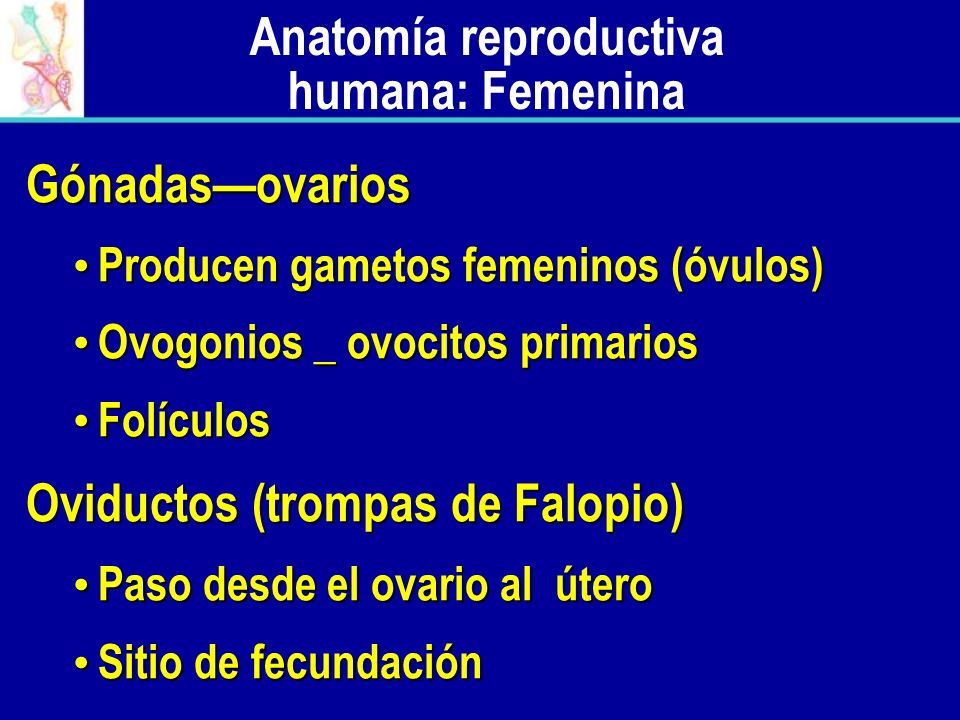 Anatomía reproductiva humana: Femenina

Gónadas—ovarios

• Producen gametos femeninos (óvulos)

• Ovogonios _ ovocitos primarios

• Folículos

Oviductos (trompas de Falopio)

• Paso desde el ovario al útero

• Sitio de fecundación